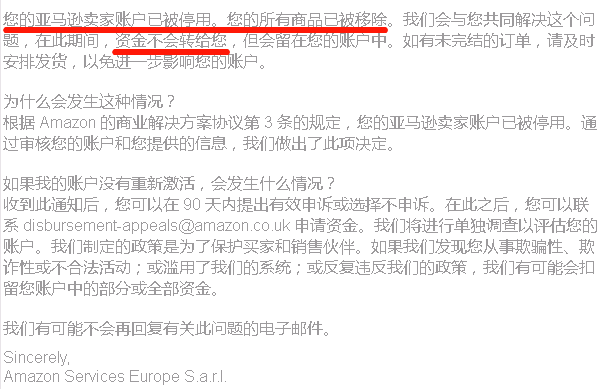 您的亚马逊卖家账户已被停用。您的所有商品已被移除。我们会与您共同解决这个问题，在此期间，资金不会转给您，但会留在您的账户中。如有未完结的订单，请及时安排发货，以免进一步影响您的账户。

为什么会发生这种情况？
根据 Amazon 的商业解决方案协议第 3 条的规定，您的亚马逊卖家账户已被停用。通过审核您的账户和您提供的信息，我们做出了此项决定。

如果我的账户没有重新激活，会发生什么情况？
收到此通知后，您可以在 90 天内提出有效申诉或选择不申诉。在此之后，您可以联系 disbursement-appeals@amazon.co.uk 申请资金。我们将进行单独调查以评估您的账户。我们制定的政策是为了保护买家和销售伙伴。如果我们发现您从事欺骗性、欺诈性或不合法活动；或滥用了我们的系统；或反复违反我们的政策，我们有可能会扣留您账户中的部分或全部资金。

我们有可能不会再回复有关此问题的电子邮件。

Sincerely,
Amazon Services Europe S.a.r.l.